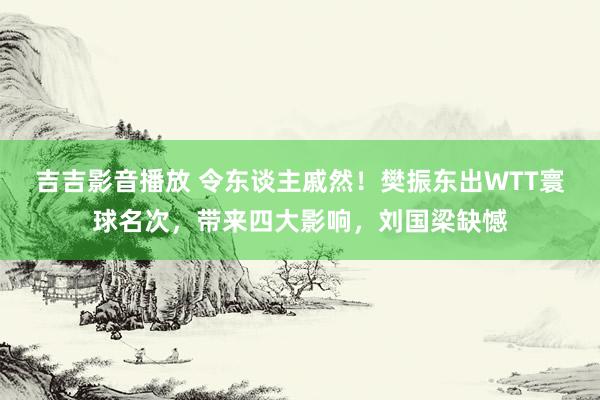 吉吉影音播放 令东谈主戚然！樊振东出WTT寰球名次，带来四大影响，刘国梁缺憾